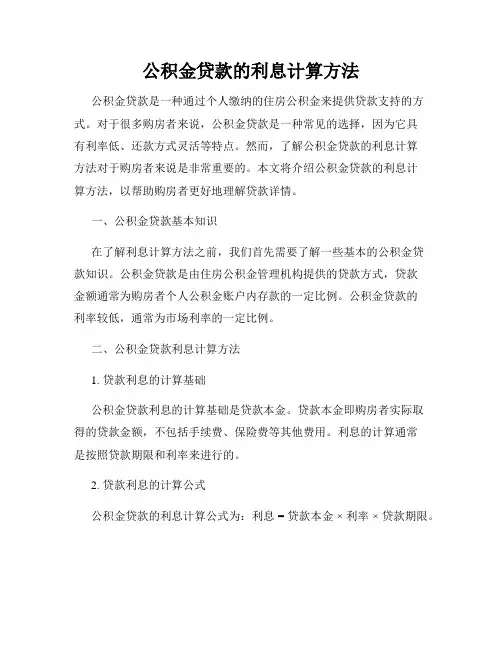 公积金贷款的利息计算方法

公积金贷款是一种通过个人缴纳的住房公积金来提供贷款支持的方式。对于很多购房者来说，公积金贷款是一种常见的选择，因为它具有利率低、还款方式灵活等特点。然而，了解公积金贷款的利息计算方法对于购房者来说是非常重要的。本文将介绍公积金贷款的利息计算方法，以帮助购房者更好地理解贷款详情。

一、公积金贷款基本知识

在了解利息计算方法之前，我们首先需要了解一些基本的公积金贷款知识。公积金贷款是由住房公积金管理机构提供的贷款方式，贷款金额通常为购房者个人公积金账户内存款的一定比例。公积金贷款的利率较低，通常为市场利率的一定比例。

二、公积金贷款利息计算方法

1. 贷款利息的计算基础

公积金贷款利息的计算基础是贷款本金。贷款本金即购房者实际取得的贷款金额，不包括手续费、保险费等其他费用。利息的计算通常是按照贷款期限和利率来进行的。

2. 贷款利息的计算公式

公积金贷款的利息计算公式为：利息 = 贷款本金 × 利率 × 贷款期限。